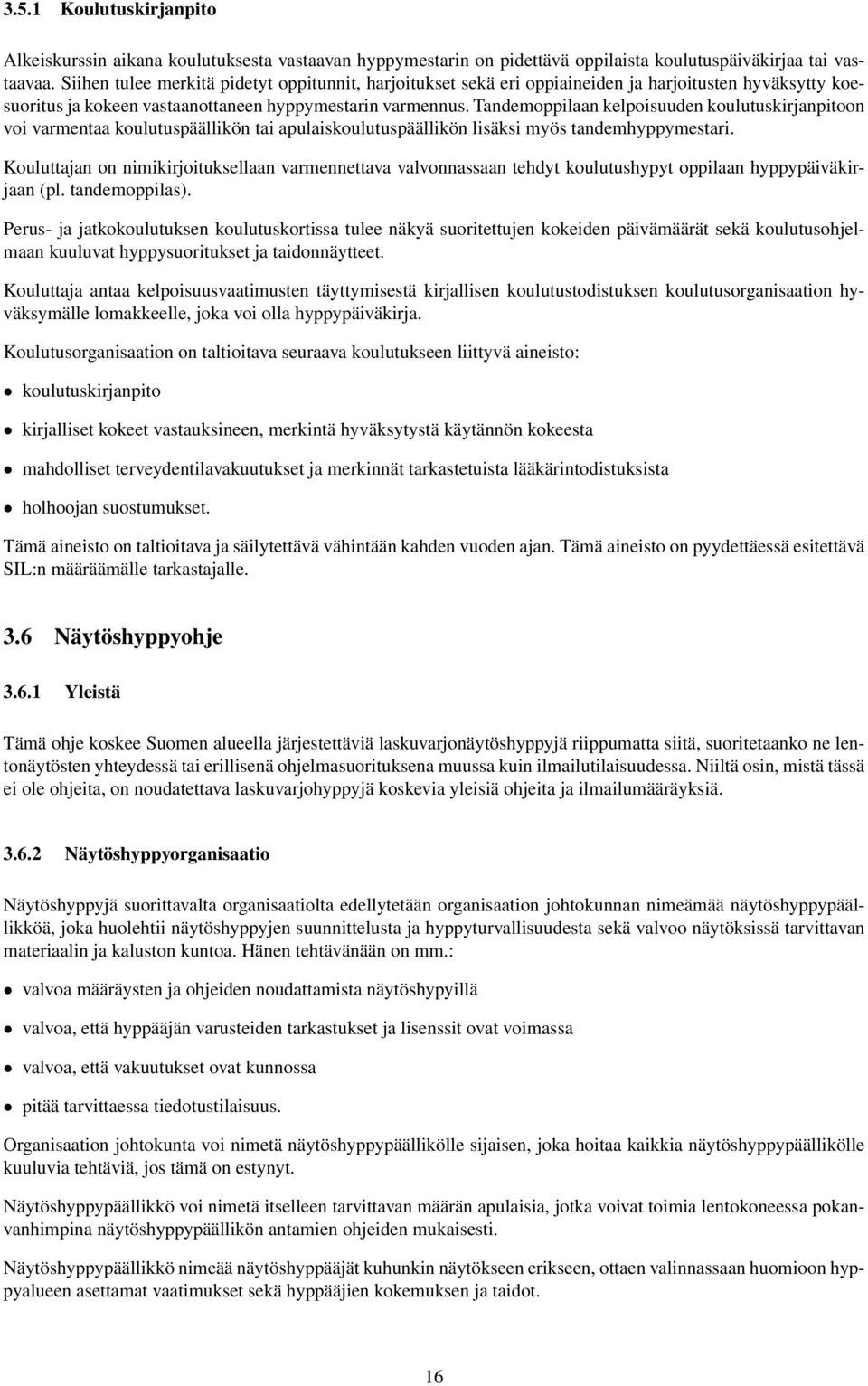 3.5.1 Koulutuskirjanpito

Alkeiskurssin aikana koulutuksesta vastaavan hyppymestarin on pidettävä oppilaista koulutuspäiväkirjaa tai vastaavaa. Siihen tulee merkitä pidetyt oppitunnit, harjoitukset sekä eri oppiaineiden ja harjoitusten hyväksytty koesuoritus ja kokeen vastaanottaneen hyppymestarin varmennus. Tandemoppilaan kelpoisuuden koulutuskirjanpitoon voi varmentaa koulutuspäällikön tai apulaiskoulutuspäällikön lisäksi myös tandemhyppymestari.

Kouluttajan on nimikirjoituksellaan varmennettava valvonnassaan tehdyt koulutushypyt oppilaan hyppypäiväkirjaan (pl. tandemoppilas).

Perus- ja jatkokoulutuksen koulutuskortissa tulee näkyä suoritettujen kokeiden päivämäärät sekä koulutusohjelmaan kuuluvat hyppysuoritukset ja taidonnäytteet.

Kouluttaja antaa kelpoisuusvaatimusten täyttymisestä kirjallisen koulutustodistuksen koulutusorganisaation hyväksymälle lomakkeelle, joka voi olla hyppypäiväkirja.

Koulutusorganisaation on taltioitava seuraava koulutukseen liittyvä aineisto:

• koulutuskirjanpito

• kirjalliset kokeet vastauksineen, merkintä hyväksytystä käytännön kokeesta

• mahdolliset terveydentilavakuutukset ja merkinnät tarkastetuista lääkärintodistuksista

• holhoojan suostumukset.

Tämä aineisto on taltioitava ja säilytettävä vähintään kahden vuoden ajan. Tämä aineisto on pyydettäessä esitettävä SIL:n määräämälle tarkastajalle.

3.6 Näytöshyppyohje

3.6.1 Yleistä

Tämä ohje koskee Suomen alueella järjestettäviä laskuvarjonäytöshyppyjä riippumatta siitä, suoritetaanko ne lentonäytösten yhteydessä tai erillisenä ohjelmasuorituksena muussa kuin ilmailutilaisuudessa. Niiltä osin, mistä tässä ei ole ohjeita, on noudatettava laskuvarjohyppyjä koskevia yleisiä ohjeita ja ilmailumääräyksiä.

3.6.2 Näytöshyppyorganisaatio

Näytöshyppyjä suorittavalta organisaatiolta edellytetään organisaation johtokunnan nimeämää näytöshyppypäällikköä, joka huolehtii näytöshyppyjen suunnittelusta ja hyppyturvallisuudesta sekä valvoo näytöksissä tarvittavan materiaalin ja kaluston kuntoa. Hänen tehtävänään on mm.:

• valvoa määräysten ja ohjeiden noudattamista näytöshypyillä

• valvoa, että hyppääjän varusteiden tarkastukset ja lisenssit ovat voimassa

• valvoa, että vakuutukset ovat kunnossa

• pitää tarvittaessa tiedotustilaisuus.

Organisaation johtokunta voi nimetä näytöshyppypäällikölle sijaisen, joka hoitaa kaikkia näytöshyppypäällikölle kuuluvia tehtäviä, jos tämä on estynyt.

Näytöshyppypäällikkö voi nimetä itselleen tarvittavan määrän apulaisia, jotka voivat toimia lentokoneessa pokanvanhimpina näytöshyppypäällikön antamien ohjeiden mukaisesti.

Näytöshyppypäällikkö nimeää näytöshyppääjät kuhunkin näytökseen erikseen, ottaen valinnassaan huomioon hyppyalueen asettamat vaatimukset sekä hyppääjien kokemuksen ja taidot.

16